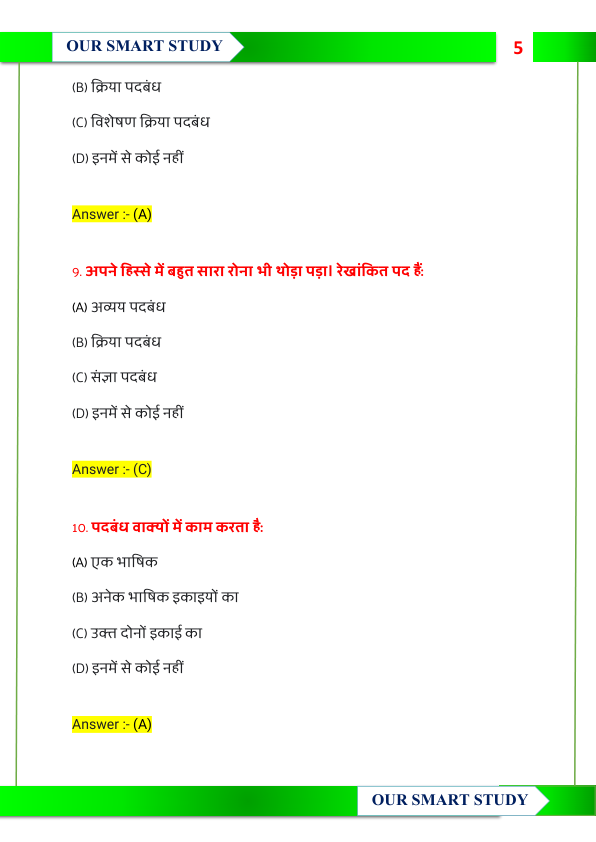 OUR SMART STUDY

5

(B) क्रिया पदबंध

(C) विशेषण क्रिया पदबंध

(D) इनमें से कोई नहीं

Answer :- (A)

9. अपने हिस्से में बहुत सारा रोना भी थोड़ा पड़ा। रेखांकित पद हैं:

(A) अव्यय पदबंध

(B) क्रिया पदबंध

(C) संज्ञा पदबंध

(D) इनमें से कोई नहीं

Answer :- (C)

10. पदबंध वाक्यों में काम करता है:

(A) एक भाषिक

(B) अनेक भाषिक इकाइयों का

(C) उक्त दोनों इकाई का

(D) इनमें से कोई नहीं

Answer :- (A)

OUR SMART STUDY